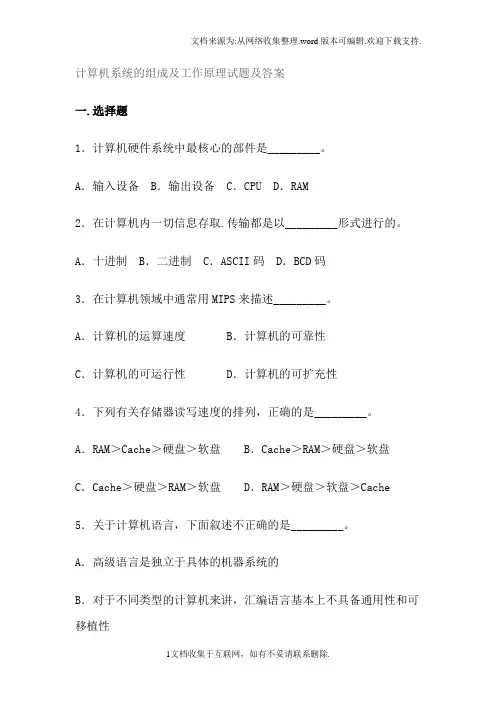 文档来源为:从网络收集整理.word版本可编辑.欢迎下载支持.

计算机系统的组成及工作原理试题及答案

一.选择题

1. 计算机硬件系统中最核心的部件是________。

A. 输入设备  B. 输出设备  C. CPU  D. RAM

2. 在计算机内一切信息存取.传输都是以________形式进行的。

A. 十进制  B. 二进制  C. ASCII 码  D. BCD 码

3. 在计算机领域中通常用 MIPS 来描述________。

A. 计算机的运算速度  B. 计算机的可靠性

C. 计算机的可运行性  D. 计算机的可扩充性

4. 下列有关存储器读写速度的排列，正确的是________。

A. RAM＞Cache＞硬盘＞软盘  B. Cache＞RAM＞硬盘＞软盘

C. Cache＞硬盘＞RAM＞软盘  D. RAM＞硬盘＞软盘＞Cache

5. 关于计算机语言，下面叙述不正确的是________。

A. 高级语言是独立于具体的机器系统的

B. 对于不同类型的计算机来讲，汇编语言基本上不具备通用性和可移植性

1文档收集于互联网，如有不妥请联系删除.